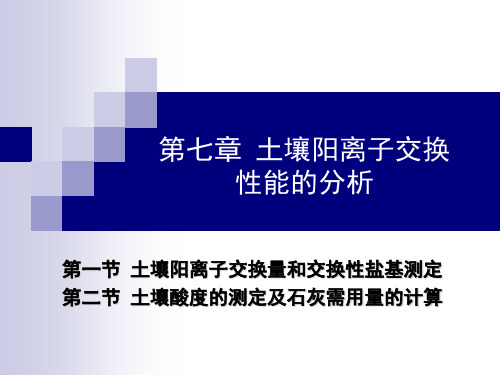 第七章 土壤阳离子交换性能的分析

第一节 土壤阳离子交换量和交换性盐基测定
第二节 土壤酸度的测定及石灰需用量的计算